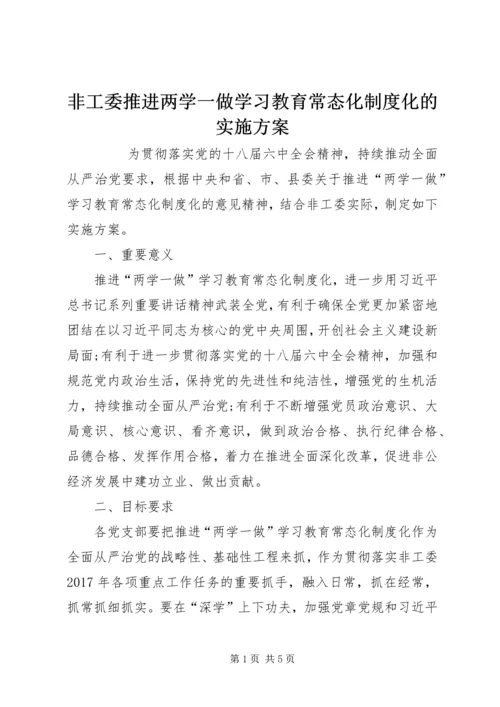 非工委推进两学一做学习教育常态化制度化的实施方案

为贯彻落实党的十八届六中全会精神，持续推动全面从严治党要求，根据中央和省、市、县委关于推进“两学一做”学习教育常态化制度化的意见精神，结合非工委实际，制定如下实施方案。

一、重要意义

推进“两学一做”学习教育常态化制度化，进一步用习近平总书记系列重要讲话精神武装全党，有利于确保全党更加紧密地团结在以习近平同志为核心的党中央周围，开创社会主义建设新局面;有利于进一步贯彻落实党的十八届六中全会精神，加强和规范党内政治生活，保持党的先进性和纯洁性，增强党的生机活力，持续推动全面从严治党;有利于不断增强党员政治意识、大局意识、核心意识、看齐意识，做到政治合格、执行纪律合格、品德合格、发挥作用合格，着力在推进全面深化改革，促进非公经济发展中建功立业、做出贡献。

二、目标要求

各党支部要把推进“两学一做”学习教育常态化制度化作为全面从严治党的战略性、基础性工程来抓，作为贯彻落实非工委2017年各项重点工作任务的重要抓手，融入日常，抓在经常，抓常抓细抓实。要在“深学”上下功夫，加强党章党规和习近平

第1页 共5页